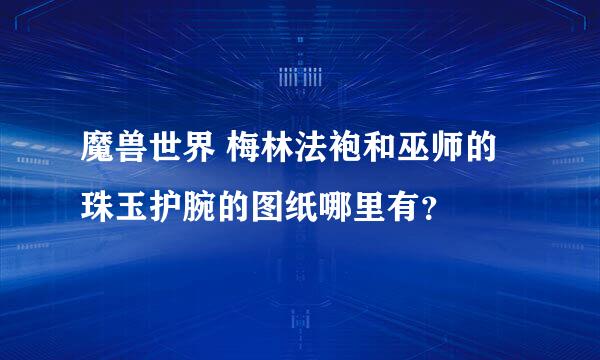 魔兽世界 梅林法袍和巫师的珠玉护腕的图纸哪里有？